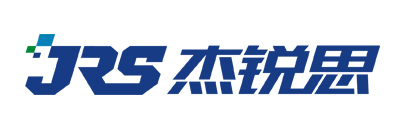 JRS 杰锐思